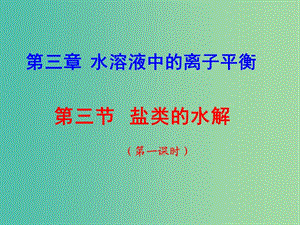 第三章 水溶液中的离子平衡

第三节 盐类的水解

（第一课时）